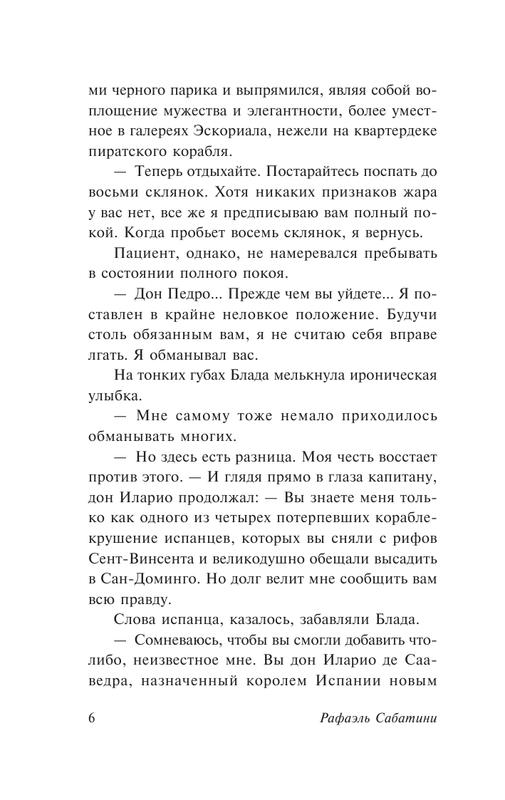 ми черного парика и выпрямился, являя собой воплощение мужества и элегантности, более уместное в галереях Эскориала, нежели на квартердеке пиратского корабля.

— Теперь отдыхайте. Постарайтесь поспать до восьми склянок. Хотя никаких признаков жара у вас нет, все же я предписываю вам полный покой. Когда пробьет восемь склянок, я вернусь.

Пациент, однако, не намеревался пребывать в состоянии полного покоя.

— Дон Педро... Прежде чем вы уйдете... Я поставлен в крайне неловкое положение. Будучи столь обязанным вам, я не считаю себя вправе лгать. Я обманывал вас.

На тонких губах Блада мелькнула ироническая улыбка.

— Мне самому тоже немало приходилось обманывать многих.

— Но здесь есть разница. Моя честь восстает против этого. — И глядя прямо в глаза капитану, дон Иларио продолжал: — Вы знаете меня только как одного из четырех потерпевших кораблекрушение испанцев, которых вы сняли с рифов Сент-Винсента и великодушно обещали высадить в Сан-Доминго. Но долг велит мне сообщить вам всю правду.

Слова испанца, казалось, забавляли Блада.

— Сомневаюсь, чтобы вы смогли добавить что-либо, неизвестное мне. Вы дон Иларио де Сааведра, назначенный королем Испании новым

6 Рафаэль Сабатини